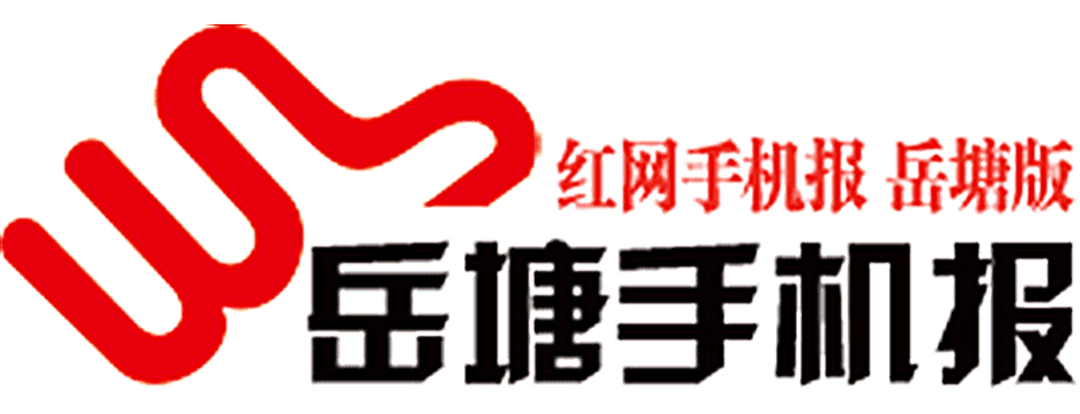 红网手机报 岳塘版
岳塘手机报